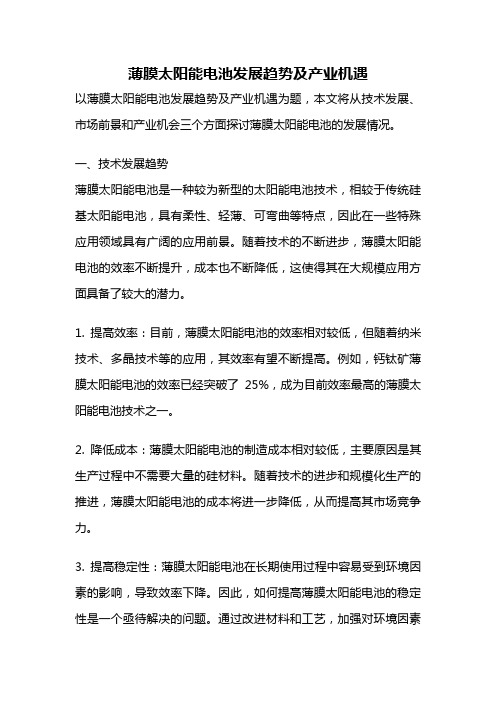 薄膜太阳能电池发展趋势及产业机遇

以薄膜太阳能电池发展趋势及产业机遇为题，本文将从技术发展、市场前景和产业机会三个方面探讨薄膜太阳能电池的发展情况。

一、技术发展趋势

薄膜太阳能电池是一种较为新型的太阳能电池技术，相较于传统硅基太阳能电池，具有柔性、轻薄、可弯曲等特点，因此在一些特殊应用领域具有广阔的应用前景。随着技术的不断进步，薄膜太阳能电池的效率不断提升，成本也不断降低，这使得其在大规模应用方面具备了较大的潜力。

1. 提高效率：目前，薄膜太阳能电池的效率相对较低，但随着纳米技术、多晶技术等的应用，其效率有望不断提高。例如，钙钛矿薄膜太阳能电池的效率已经突破了 25%，成为目前效率最高的薄膜太阳能电池技术之一。

2. 降低成本：薄膜太阳能电池的制造成本相对较低，主要原因是其生产过程中不需要大量的硅材料。随着技术的进步和规模化生产的推进，薄膜太阳能电池的成本将进一步降低，从而提高其市场竞争力。

3. 提高稳定性：薄膜太阳能电池在长期使用过程中容易受到环境因素的影响，导致效率下降。因此，如何提高薄膜太阳能电池的稳定性是一个亟待解决的问题。通过改进材料和工艺，加强对环境因素